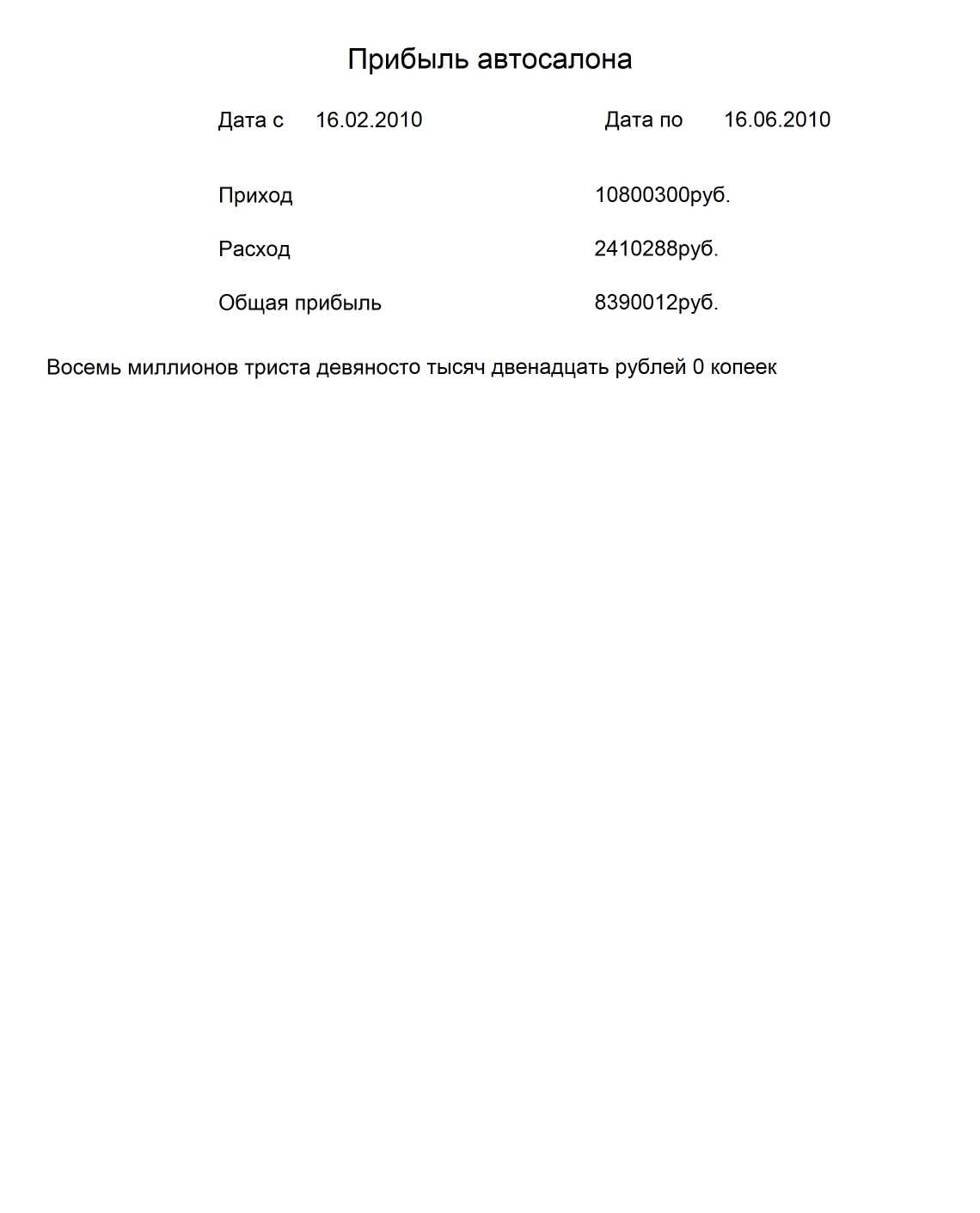 Прибыль автосалона

Дата с 16.02.2010 Дата по 16.06.2010

Приход 10800300руб.

Расход 2410288руб.

Общая прибыль 8390012руб.

Восемь миллионов триста девяносто тысяч двенадцать рублей 0 копеек